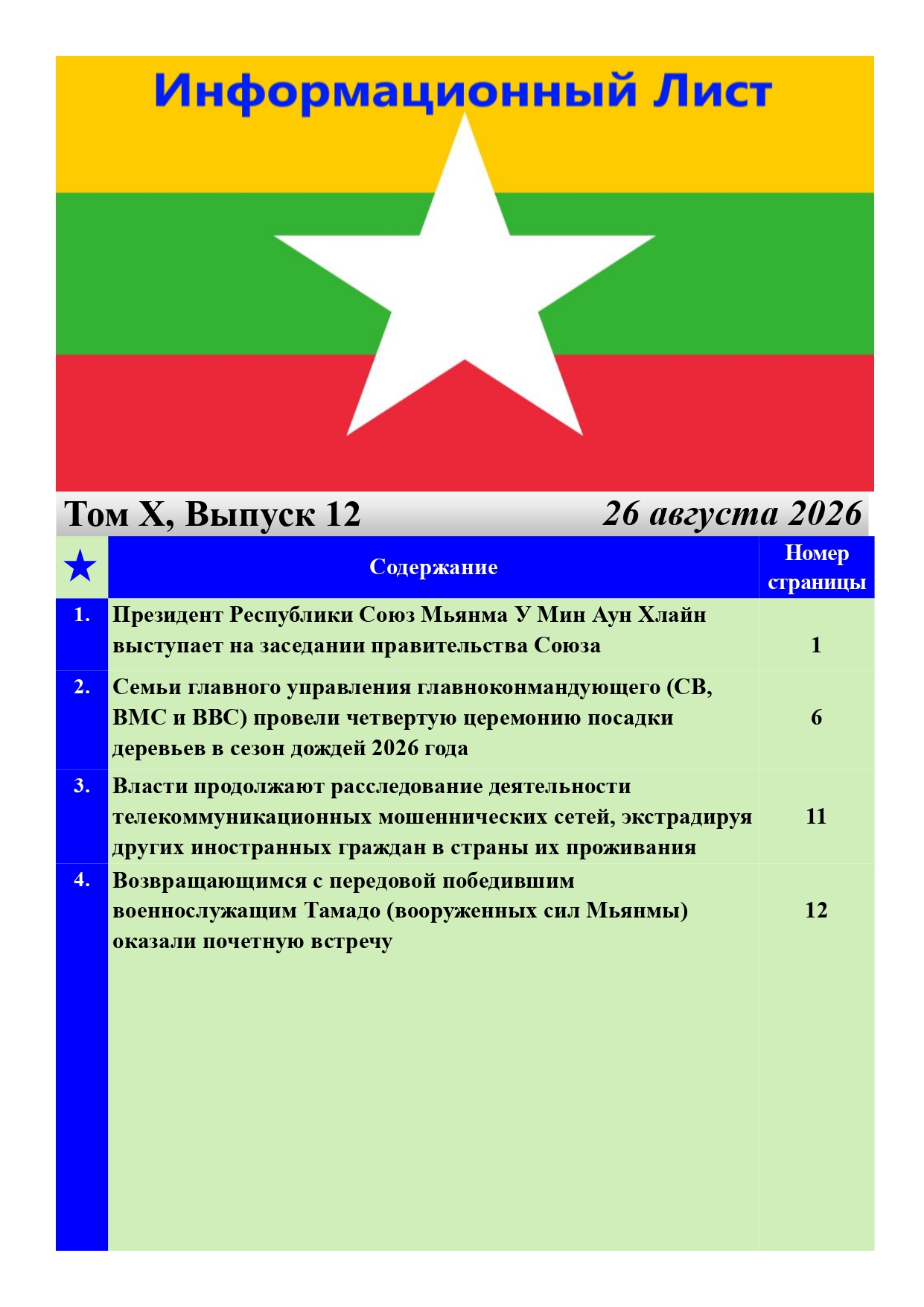 Информационный Лист

Том X, Выпуск 12

26 августа 2026

| ★ | Содержание | Номер страницы |
|---|---|---|
| 1. | Президент Республики Союз Мьянма У Мин Аун Хлайн выступает на заседании правительства Союза | 1 |
| 2. | Семьи главного управления главноконмандующего (СВ, ВМС и ВВС) провели четвертую церемонию посадки деревьев в сезон дождей 2026 года | 6 |
| 3. | Власти продолжают расследование деятельности телекоммуникационных мошеннических сетей, экстрадируя других иностранных граждан в страны их проживания | 11 |
| 4. | Возвращающимся с передовой победившим военнослужащим Тамадо (вооруженных сил Мьянмы) оказали почетную встречу | 12 |